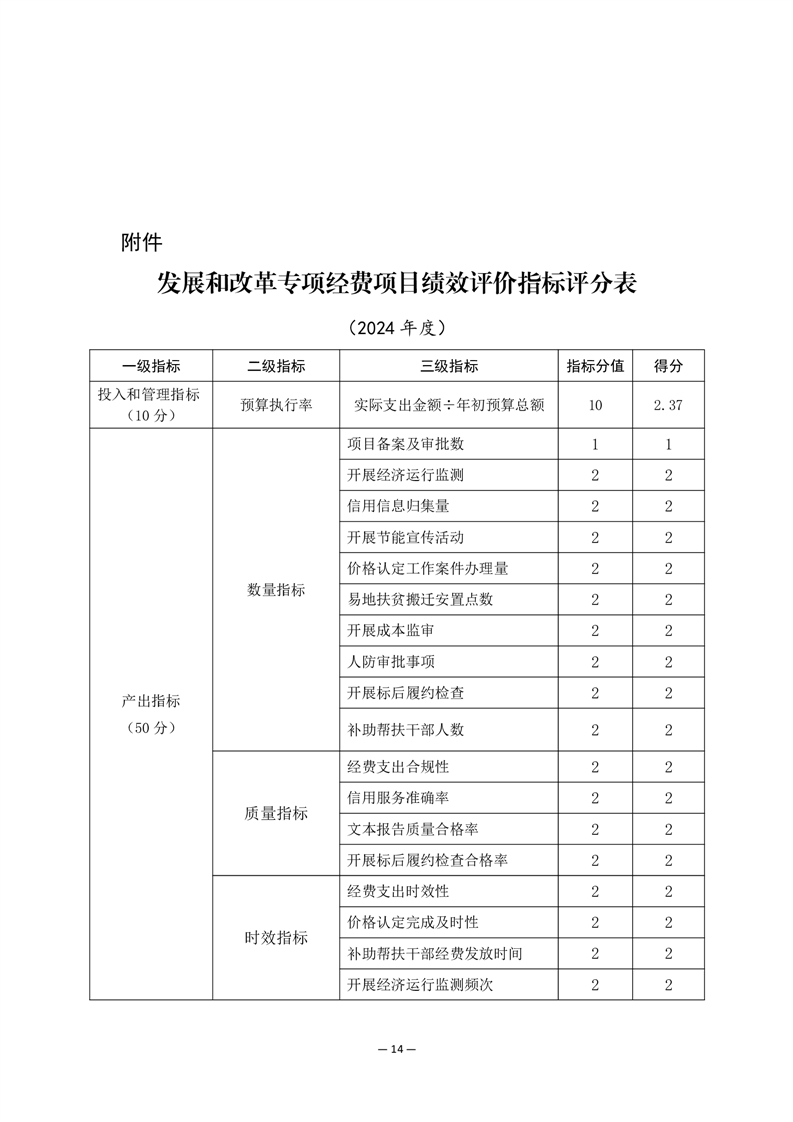 附件

发展和改革专项经费项目绩效评价指标评分表

（2024 年度）

| 一级指标 | 二级指标 | 三级指标 | 指标分值 | 得分 |
|---|---|---|---|---|
| 投入和管理指标（10 分） | 预算执行率 | 实际支出金额÷年初预算总额 | 10 | 2.37 |
| 产出指标（50 分） | 数量指标 | 项目备案及审批数 | 1 | 1 |
| | | 开展经济运行监测 | 2 | 2 |
| | | 信用信息归集量 | 2 | 2 |
| | | 开展节能宣传活动 | 2 | 2 |
| | | 价格认定工作案件办理量 | 2 | 2 |
| | | 易地扶贫搬迁安置点数 | 2 | 2 |
| | | 开展成本监审 | 2 | 2 |
| | | 人防审批事项 | 2 | 2 |
| | | 开展标后履约检查 | 2 | 2 |
| | | 补助帮扶干部人数 | 2 | 2 |
| | 质量指标 | 经费支出合规性 | 2 | 2 |
| | | 信用服务准确率 | 2 | 2 |
| | | 文本报告质量合格率 | 2 | 2 |
| | | 开展标后履约检查合格率 | 2 | 2 |
| | 时效指标 | 经费支出时效性 | 2 | 2 |
| | | 价格认定完成及时性 | 2 | 2 |
| | | 补助帮扶干部经费发放时间 | 2 | 2 |
| | | 开展经济运行监测频次 | 2 | 2 |

— 14 —